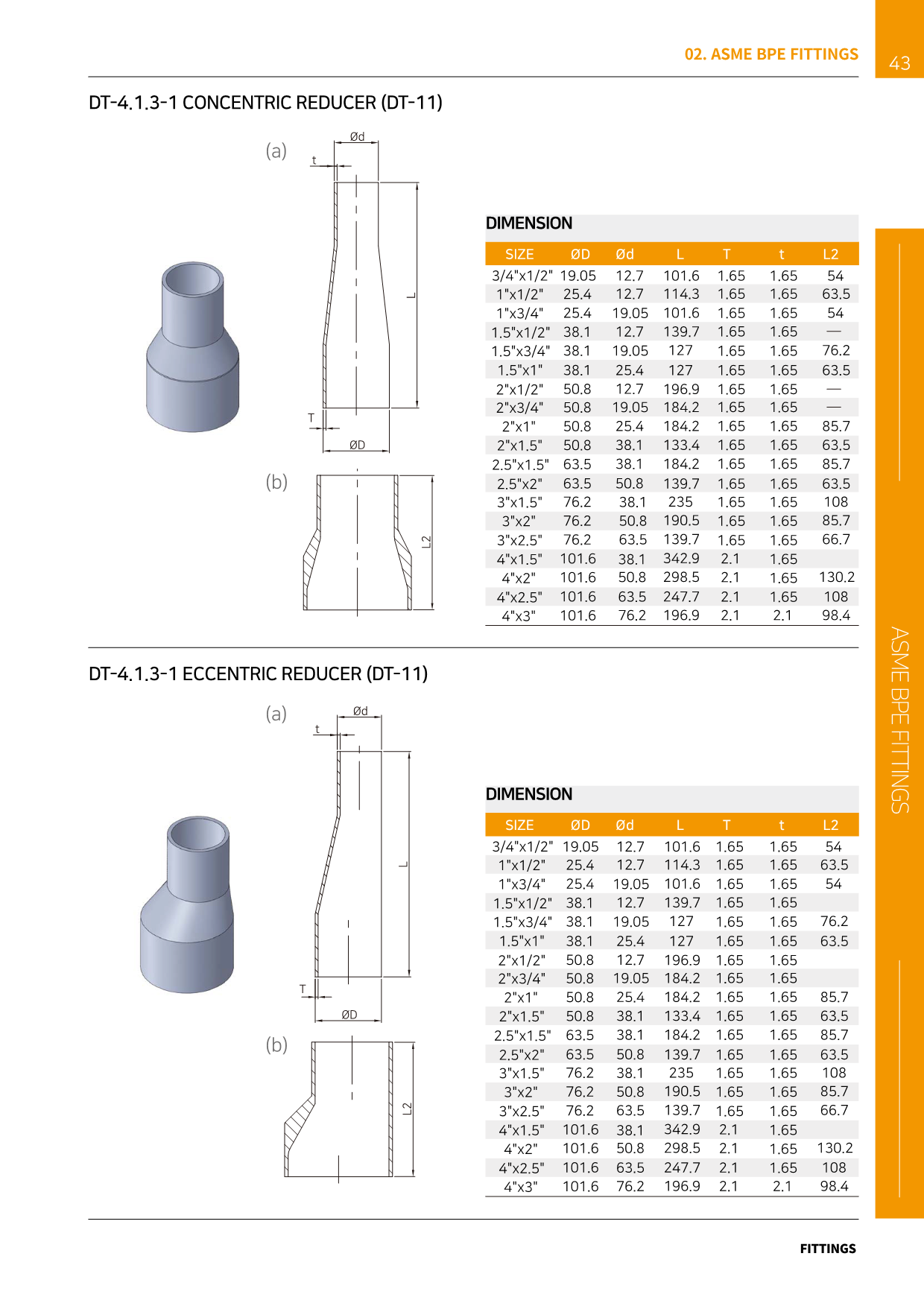 02. ASME BPE FITTINGS

43

DT-4.1.3-1 CONCENTRIC REDUCER (DT-11)

(a)

Ød

t

L

T

ØD

(b)

L2

DIMENSION

| SIZE | ØD | Ød | L | T | t | L2 |
|---|---|---|---|---|---|---|
| 3/4"x1/2" | 19.05 | 12.7 | 101.6 | 1.65 | 1.65 | 54 |
| 1"x1/2" | 25.4 | 12.7 | 114.3 | 1.65 | 1.65 | 63.5 |
| 1"x3/4" | 25.4 | 19.05 | 101.6 | 1.65 | 1.65 | 54 |
| 1.5"x1/2" | 38.1 | 12.7 | 139.7 | 1.65 | 1.65 | — |
| 1.5"x3/4" | 38.1 | 19.05 | 127 | 1.65 | 1.65 | 76.2 |
| 1.5"x1" | 38.1 | 25.4 | 127 | 1.65 | 1.65 | 63.5 |
| 2"x1/2" | 50.8 | 12.7 | 196.9 | 1.65 | 1.65 | — |
| 2"x3/4" | 50.8 | 19.05 | 184.2 | 1.65 | 1.65 | — |
| 2"x1" | 50.8 | 25.4 | 184.2 | 1.65 | 1.65 | 85.7 |
| 2"x1.5" | 50.8 | 38.1 | 133.4 | 1.65 | 1.65 | 63.5 |
| 2.5"x1.5" | 63.5 | 38.1 | 184.2 | 1.65 | 1.65 | 85.7 |
| 2.5"x2" | 63.5 | 50.8 | 139.7 | 1.65 | 1.65 | 63.5 |
| 3"x1.5" | 76.2 | 38.1 | 235 | 1.65 | 1.65 | 108 |
| 3"x2" | 76.2 | 50.8 | 190.5 | 1.65 | 1.65 | 85.7 |
| 3"x2.5" | 76.2 | 63.5 | 139.7 | 1.65 | 1.65 | 66.7 |
| 4"x1.5" | 101.6 | 38.1 | 342.9 | 2.1 | 1.65 | |
| 4"x2" | 101.6 | 50.8 | 298.5 | 2.1 | 1.65 | 130.2 |
| 4"x2.5" | 101.6 | 63.5 | 247.7 | 2.1 | 1.65 | 108 |
| 4"x3" | 101.6 | 76.2 | 196.9 | 2.1 | 2.1 | 98.4 |

DT-4.1.3-1 ECCENTRIC REDUCER (DT-11)

(a)

Ød

t

L

T

ØD

(b)

L2

DIMENSION

| SIZE | ØD | Ød | L | T | t | L2 |
|---|---|---|---|---|---|---|
| 3/4"x1/2" | 19.05 | 12.7 | 101.6 | 1.65 | 1.65 | 54 |
| 1"x1/2" | 25.4 | 12.7 | 114.3 | 1.65 | 1.65 | 63.5 |
| 1"x3/4" | 25.4 | 19.05 | 101.6 | 1.65 | 1.65 | 54 |
| 1.5"x1/2" | 38.1 | 12.7 | 139.7 | 1.65 | 1.65 | |
| 1.5"x3/4" | 38.1 | 19.05 | 127 | 1.65 | 1.65 | 76.2 |
| 1.5"x1" | 38.1 | 25.4 | 127 | 1.65 | 1.65 | 63.5 |
| 2"x1/2" | 50.8 | 12.7 | 196.9 | 1.65 | 1.65 | |
| 2"x3/4" | 50.8 | 19.05 | 184.2 | 1.65 | 1.65 | |
| 2"x1" | 50.8 | 25.4 | 184.2 | 1.65 | 1.65 | 85.7 |
| 2"x1.5" | 50.8 | 38.1 | 133.4 | 1.65 | 1.65 | 63.5 |
| 2.5"x1.5" | 63.5 | 38.1 | 184.2 | 1.65 | 1.65 | 85.7 |
| 2.5"x2" | 63.5 | 50.8 | 139.7 | 1.65 | 1.65 | 63.5 |
| 3"x1.5" | 76.2 | 38.1 | 235 | 1.65 | 1.65 | 108 |
| 3"x2" | 76.2 | 50.8 | 190.5 | 1.65 | 1.65 | 85.7 |
| 3"x2.5" | 76.2 | 63.5 | 139.7 | 1.65 | 1.65 | 66.7 |
| 4"x1.5" | 101.6 | 38.1 | 342.9 | 2.1 | 1.65 | |
| 4"x2" | 101.6 | 50.8 | 298.5 | 2.1 | 1.65 | 130.2 |
| 4"x2.5" | 101.6 | 63.5 | 247.7 | 2.1 | 1.65 | 108 |
| 4"x3" | 101.6 | 76.2 | 196.9 | 2.1 | 2.1 | 98.4 |

ASME BPE FITTINGS

FITTINGS